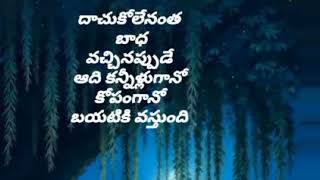 దాచుకోలేనంత
బాధ
వచ్చినప్పుడే
అది కన్నీళ్లుగానో
కోపంగానో
బయటికి వస్తుంది